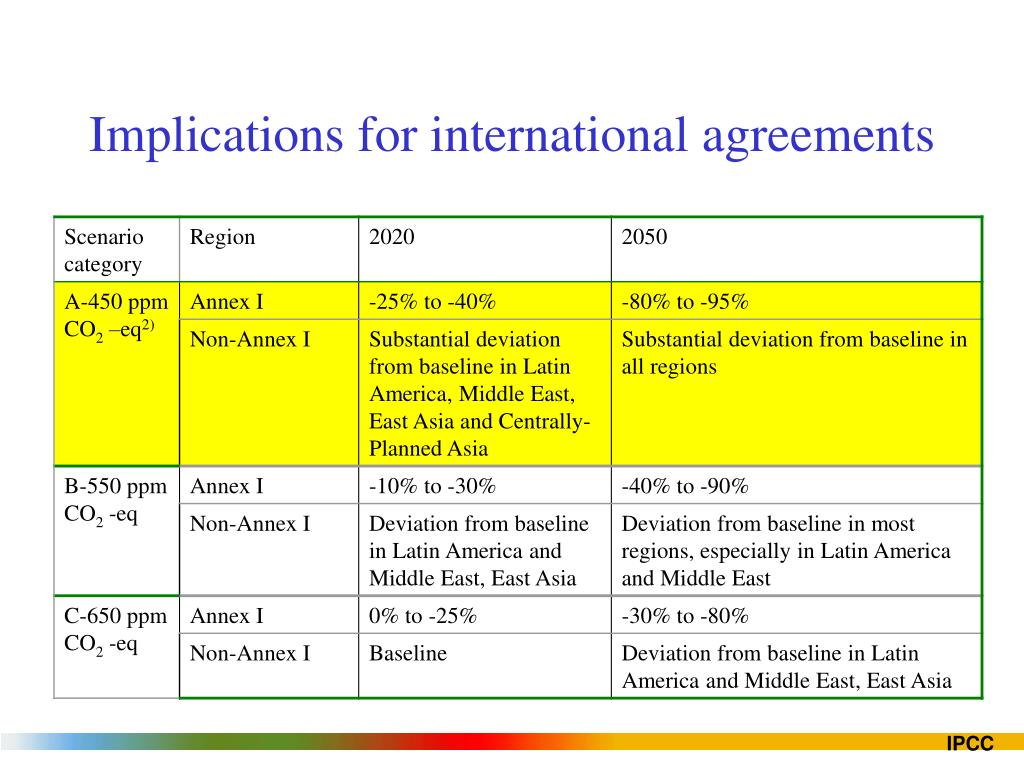 Implications for international agreements

| Scenario category | Region | 2020 | 2050 |
|---|---|---|---|
| A-450 ppm $CO_2$ –eq$^{2)}$ | Annex I | -25% to -40% | -80% to -95% |
| | Non-Annex I | Substantial deviation from baseline in Latin America, Middle East, East Asia and Centrally-Planned Asia | Substantial deviation from baseline in all regions |
| B-550 ppm $CO_2$ -eq | Annex I | -10% to -30% | -40% to -90% |
| | Non-Annex I | Deviation from baseline in Latin America and Middle East, East Asia | Deviation from baseline in most regions, especially in Latin America and Middle East |
| C-650 ppm $CO_2$ -eq | Annex I | 0% to -25% | -30% to -80% |
| | Non-Annex I | Baseline | Deviation from baseline in Latin America and Middle East, East Asia |

IPCC